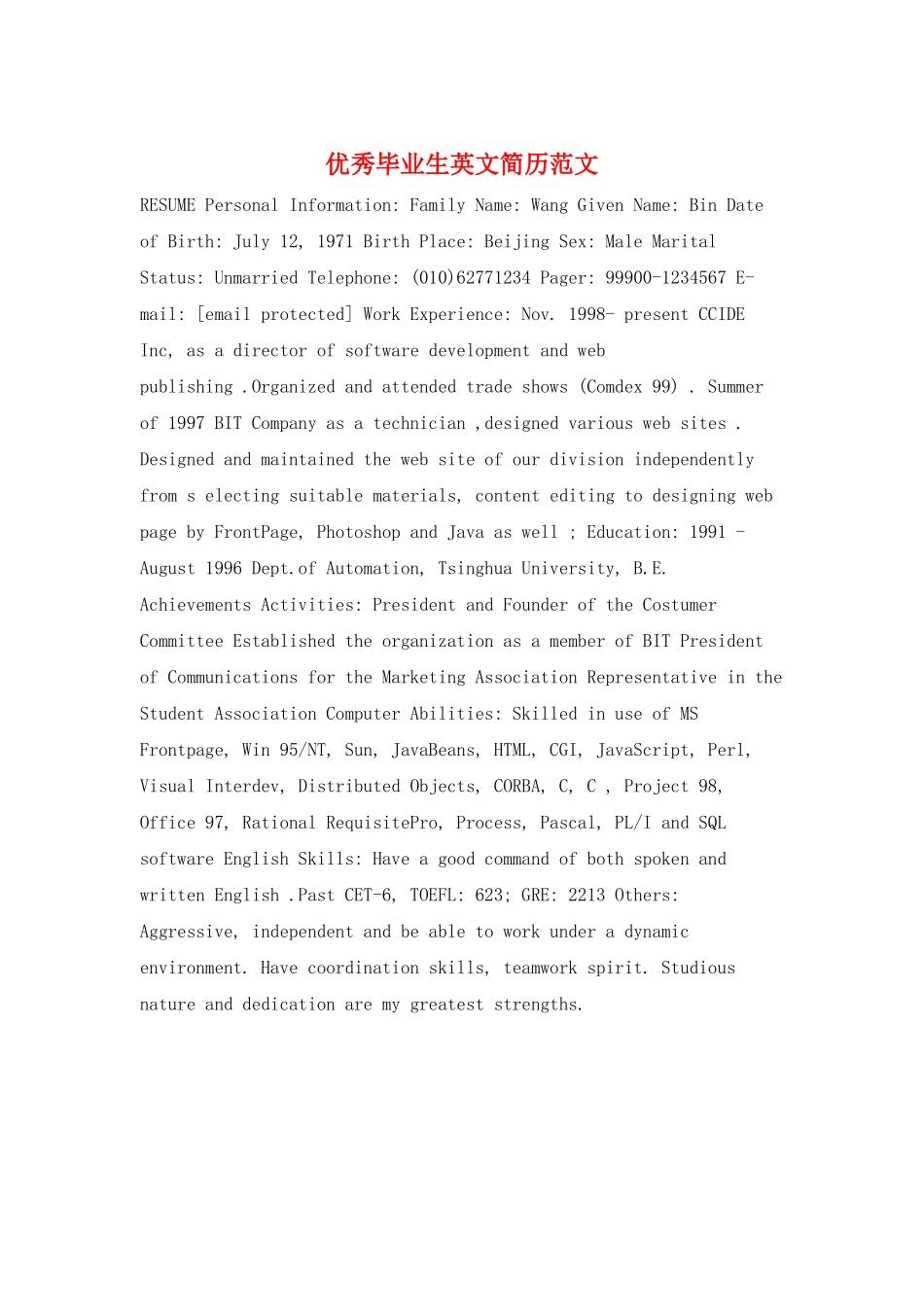 优秀毕业生英文简历范文

RESUME Personal Information: Family Name: Wang Given Name: Bin Date of Birth: July 12, 1971 Birth Place: Beijing Sex: Male Marital Status: Unmarried Telephone: (010)62771234 Pager: 99900-1234567 E-mail: [email protected] Work Experience: Nov. 1998- present CCIDE Inc, as a director of software development and web publishing .Organized and attended trade shows (Comdex 99) . Summer of 1997 BIT Company as a technician ,designed various web sites . Designed and maintained the web site of our division independently from s electing suitable materials, content editing to designing web page by FrontPage, Photoshop and Java as well ; Education: 1991 - August 1996 Dept.of Automation, Tsinghua University, B.E. Achievements Activities: President and Founder of the Costumer Committee Established the organization as a member of BIT President of Communications for the Marketing Association Representative in the Student Association Computer Abilities: Skilled in use of MS Frontpage, Win 95/NT, Sun, JavaBeans, HTML, CGI, JavaScript, Perl, Visual Interdev, Distributed Objects, CORBA, C, C , Project 98, Office 97, Rational RequisitePro, Process, Pascal, PL/I and SQL software English Skills: Have a good command of both spoken and written English .Past CET-6, TOEFL: 623; GRE: 2213 Others: Aggressive, independent and be able to work under a dynamic environment. Have coordination skills, teamwork spirit. Studious nature and dedication are my greatest strengths.